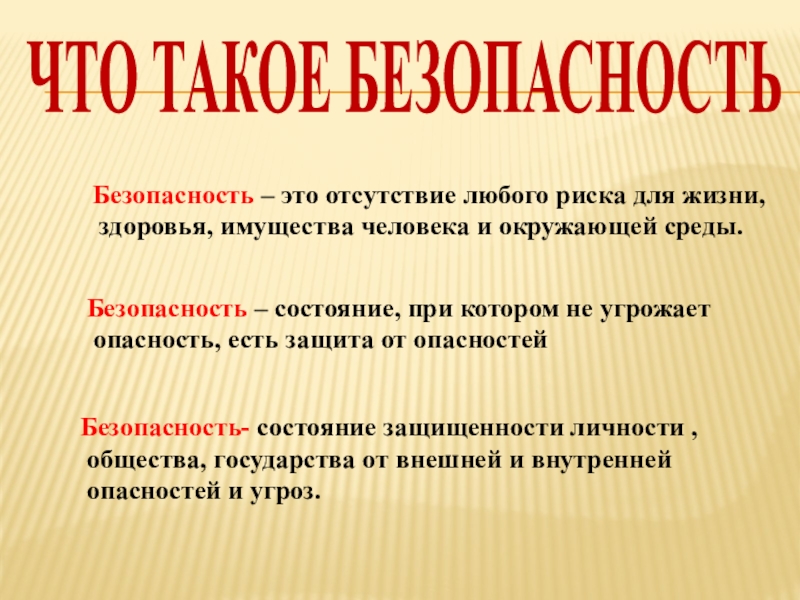 ЧТО ТАКОЕ БЕЗОПАСНОСТЬ

Безопасность – это отсутствие любого риска для жизни, здоровья, имущества человека и окружающей среды.

Безопасность – состояние, при котором не угрожает опасность, есть защита от опасностей

Безопасность- состояние защищенности личности , общества, государства от внешней и внутренней опасностей и угроз.